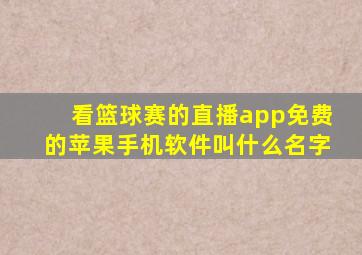 看篮球赛的直播app免费的苹果手机软件叫什么名字